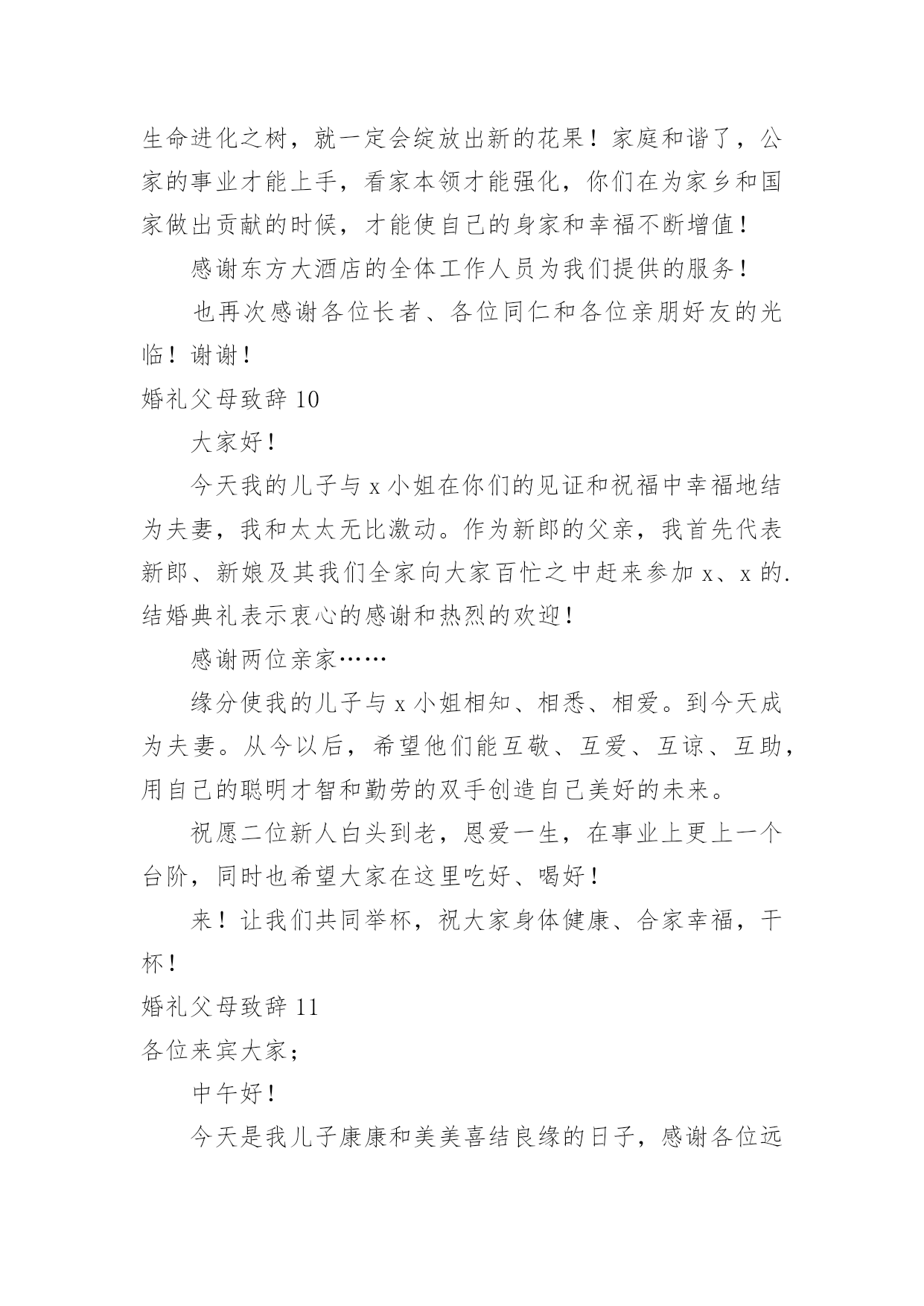 生命进化之树，就一定会绽放出新的花果！家庭和谐了，公家的事业才能上手，看家本领才能强化，你们在为家乡和国家做出贡献的时候，才能使自己的身家和幸福不断增值！

感谢东方大酒店的全体工作人员为我们提供的服务！

也再次感谢各位长者、各位同仁和各位亲朋好友的光临！谢谢！

婚礼父母致辞 10

大家好！

今天我的儿子与 x 小姐在你们的见证和祝福中幸福地结为夫妻，我和太太无比激动。作为新郎的父亲，我首先代表新郎、新娘及其我们全家向大家百忙之中赶来参加 x、x 的.结婚典礼表示衷心的感谢和热烈的欢迎！

感谢两位亲家……

缘分使我的儿子与 x 小姐相知、相悉、相爱。到今天成为夫妻。从今以后，希望他们能互敬、互爱、互谅、互助，用自己的聪明才智和勤劳的双手创造自己美好的未来。

祝愿二位新人白头到老，恩爱一生，在事业上更上一个台阶，同时也希望大家在这里吃好、喝好！

来！让我们共同举杯，祝大家身体健康、合家幸福，干杯！

婚礼父母致辞 11

各位来宾大家；

中午好！

今天是我儿子康康和美美喜结良缘的日子，感谢各位远